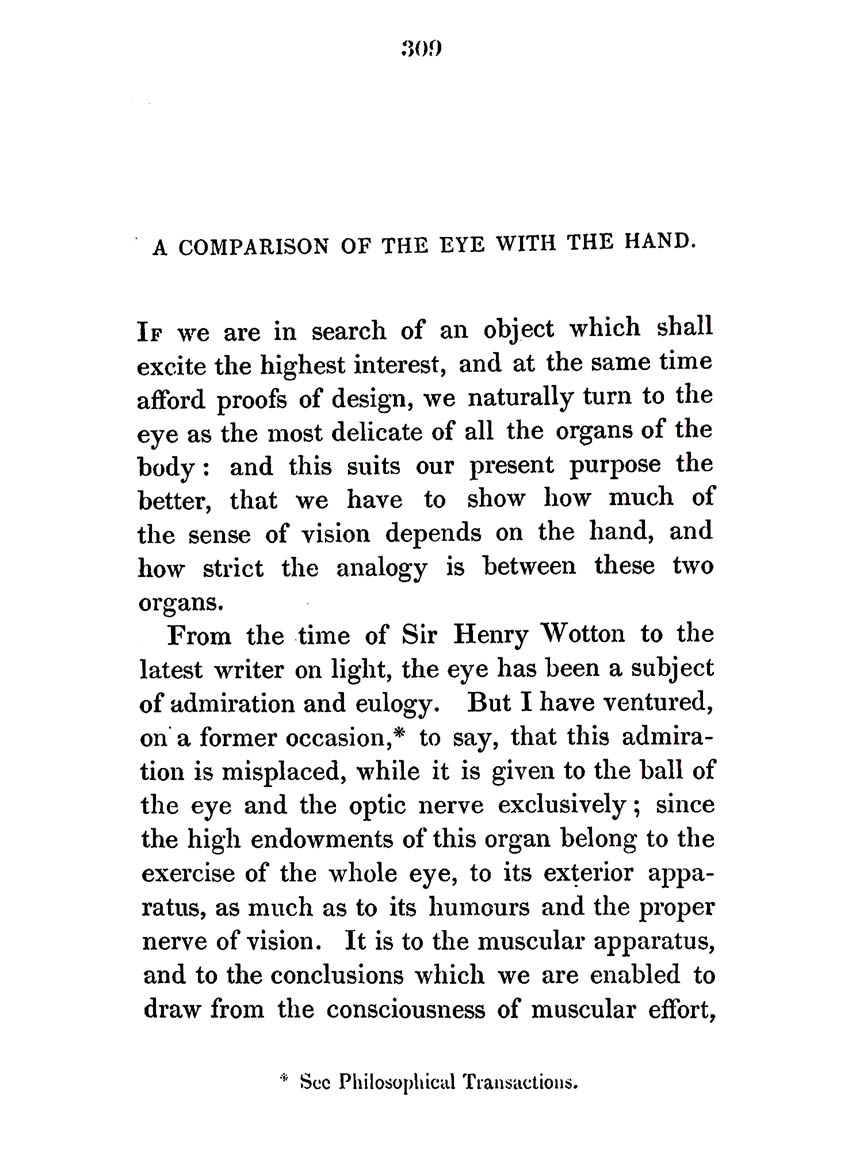 309

A COMPARISON OF THE EYE WITH THE HAND.

If we are in search of an object which shall excite the highest interest, and at the same time afford proofs of design, we naturally turn to the eye as the most delicate of all the organs of the body: and this suits our present purpose the better, that we have to show how much of the sense of vision depends on the hand, and how strict the analogy is between these two organs.

From the time of Sir Henry Wotton to the latest writer on light, the eye has been a subject of admiration and eulogy. But I have ventured, on a former occasion,* to say, that this admiration is misplaced, while it is given to the ball of the eye and the optic nerve exclusively; since the high endowments of this organ belong to the exercise of the whole eye, to its exterior apparatus, as much as to its humours and the proper nerve of vision. It is to the muscular apparatus, and to the conclusions which we are enabled to draw from the consciousness of muscular effort,

* See Philosophical Transactions.